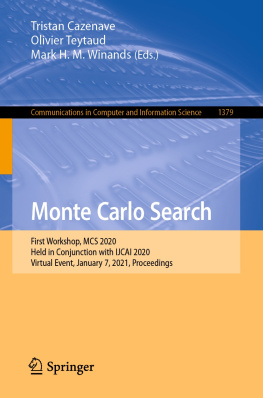 Tristan Cazenave
Olivier Teytaud
Mark H. M. Winands (Eds.)

Communications in Computer and Information Science 1379

Monte Carlo Search

First Workshop, MCS 2020
Held in Conjunction with IJCAI 2020
Virtual Event, January 7, 2021, Proceedings

Springer